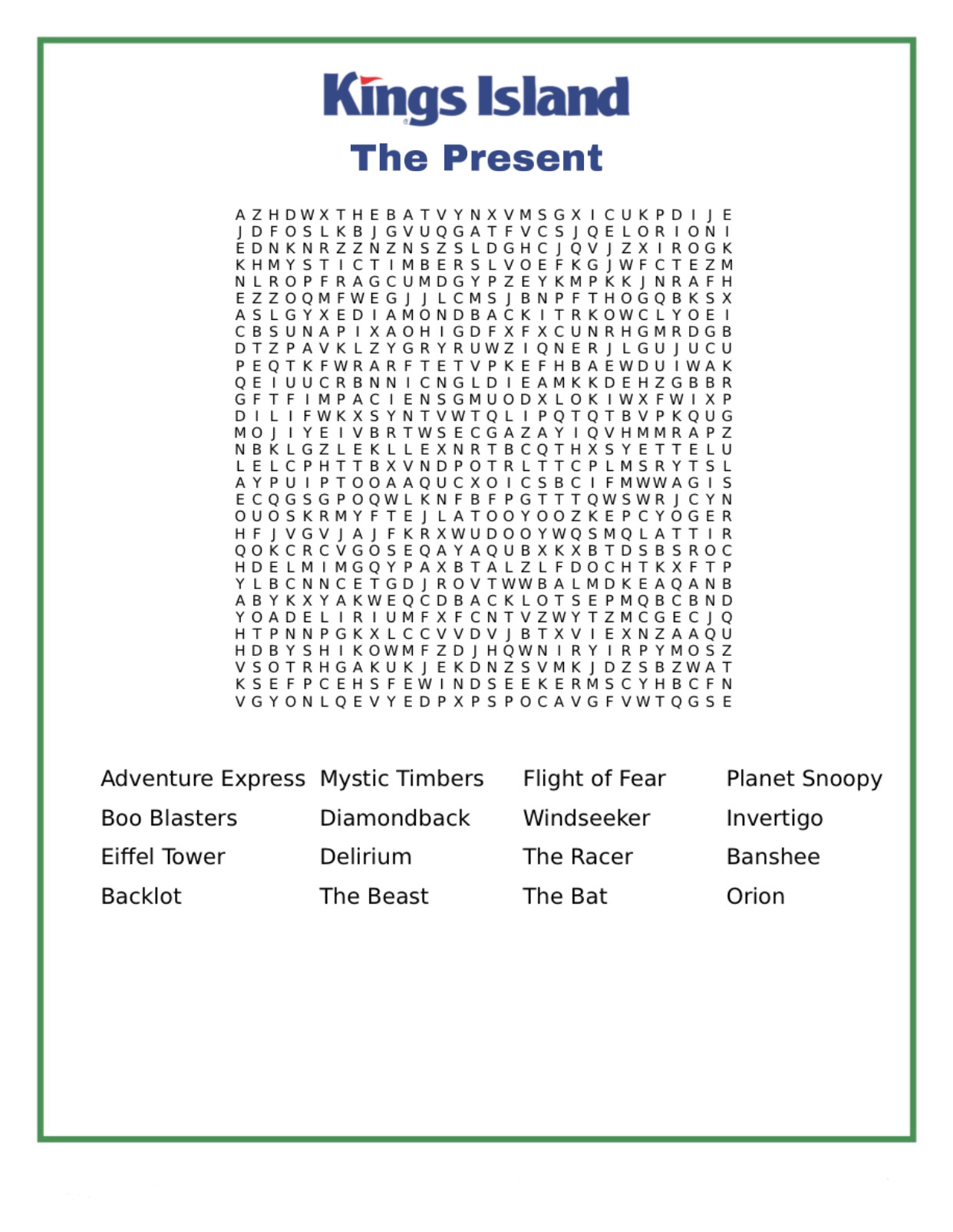 Kings Island
The Present

A Z H D W X T H E B A T V Y N X V M S G X I C U K P D I J E
J D F O S L K B J G V U Q G A T F V C S J Q E L O R I O N I
E D N K N R Z Z N Z N S Z S L D G H C J Q V J Z X I R O G K
K H M Y S T I C T I M B E R S L V O E F K G J W F C T E Z M
N L R O P F R A G C U M D G Y P Z E Y K M P K K J N R A F H
E Z Z O Q M F W E G J J L C M S J B N P F T H O G Q B K S X
A S L G Y X E D I A M O N D B A C K I T R K O W C L Y O E I
C B S U N A P I X A O H I G D F X F X C U N R H G M R D G B
D T Z P A V K L Z Y G R Y R U W Z I Q N E R J L G U J U C U
P E Q T K F W R A R F T E T V P K E F H B A E W D U I W A K
Q E I U U C R B N N I C N G L D I E A M K K D E H Z G B B R
G F T F I M P A C I E N S G M U O D X L O K I W X F W I X P
D I L I F W K X S Y N T V W T Q L I P Q T Q T B V P K Q U G
M O J I Y E I V B R T W S E C G A Z A Y I Q V H M M R A P Z
N B K L G Z L E K L L E X N R T B C Q T H X S Y E T T E L U
L E L C P H T T B X V N D P O T R L T T C P L M S R Y T S L
A Y P U I P T O O A A Q U C X O I C S B C I F M W W A G I S
E C Q G S G P O Q W L K N F B F P G T T T Q W S W R J C Y N
O U O S K R M Y F T E J L A T O O Y O O Z K E P C Y O G E R
H F J V G V J A J F K R X W U D O O Y W Q S M Q L A T T I R
Q O K C R C V G O S E Q A Y A Q U B X K X B T D S B S R O C
H D E L M I M G Q Y P A X B T A L Z L F D O C H T K X F T P
Y L B C N N C E T G D J R O V T W W B A L M D K E A Q A N B
A B Y K X Y A K W E Q C D B A C K L O T S E P M Q B C B N D
Y O A D E L I R I U M F X F C N T V Z W Y T Z M C G E C J Q
H T P N N P G K X L C C V V D V J B T X V I E X N Z A A Q U
H D B Y S H I K O W M F Z D J H Q W N I R Y I R P Y M O S Z
V S O T R H G A K U K J E K D N Z S V M K J D Z S B Z W A T
K S E F P C E H S F E W I N D S E E K E R M S C Y H B C F N
V G Y O N L Q E V Y E D P X P S P O C A V G F V W T Q G S E

Adventure Express
Boo Blasters
Eiffel Tower
Backlot

Mystic Timbers
Diamondback
Delirium
The Beast

Flight of Fear
Windseeker
The Racer
The Bat

Planet Snoopy
Invertigo
Banshee
Orion